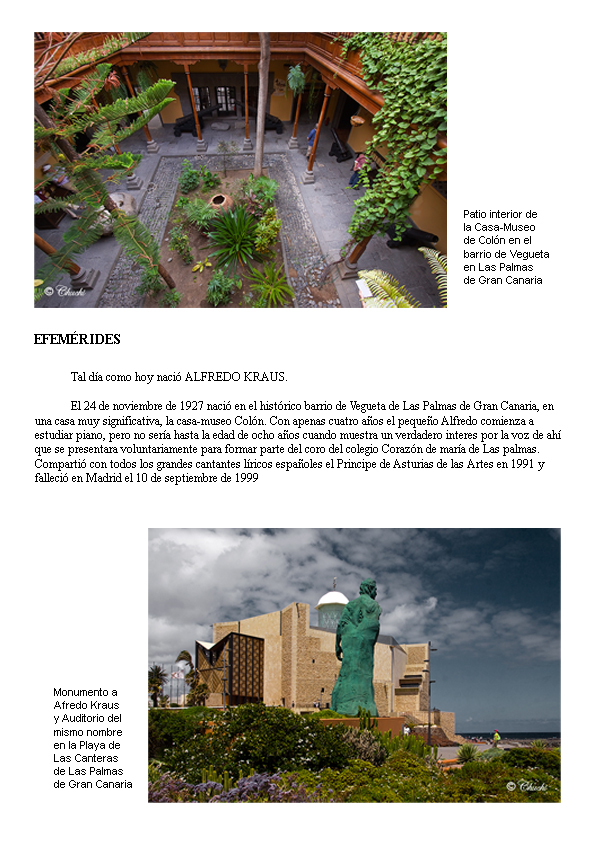 © Chuchi

Patio interior de la Casa-Museo de Colón en el barrio de Vegueta en Las Palmas de Gran Canaria

EFEMÉRIDES

Tal día como hoy nació ALFREDO KRAUS.

El 24 de noviembre de 1927 nació en el histórico barrio de Vegueta de Las Palmas de Gran Canaria, en una casa muy significativa, la casa-museo Colón. Con apenas cuatro años el pequeño Alfredo comienza a estudiar piano, pero no sería hasta la edad de ocho años cuando muestra un verdadero interes por la voz de ahí que se presentara voluntariamente para formar parte del coro del colegio Corazón de maría de Las palmas. Compartió con todos los grandes cantantes líricos españoles el Principe de Asturias de las Artes en 1991 y falleció en Madrid el 10 de septiembre de 1999

Monumento a Afredo Kraus y Auditorio del mismo nombre en la Playa de Las Canteras de Las Palmas de Gran Canaria

© Chuchi